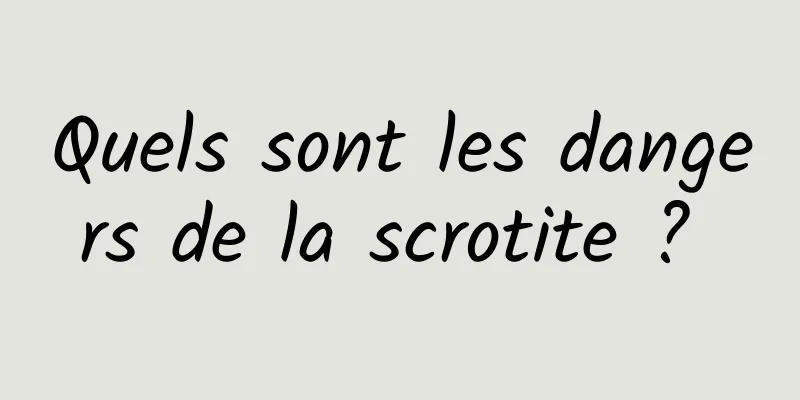 Quels sont les dangers de la scrotite ?